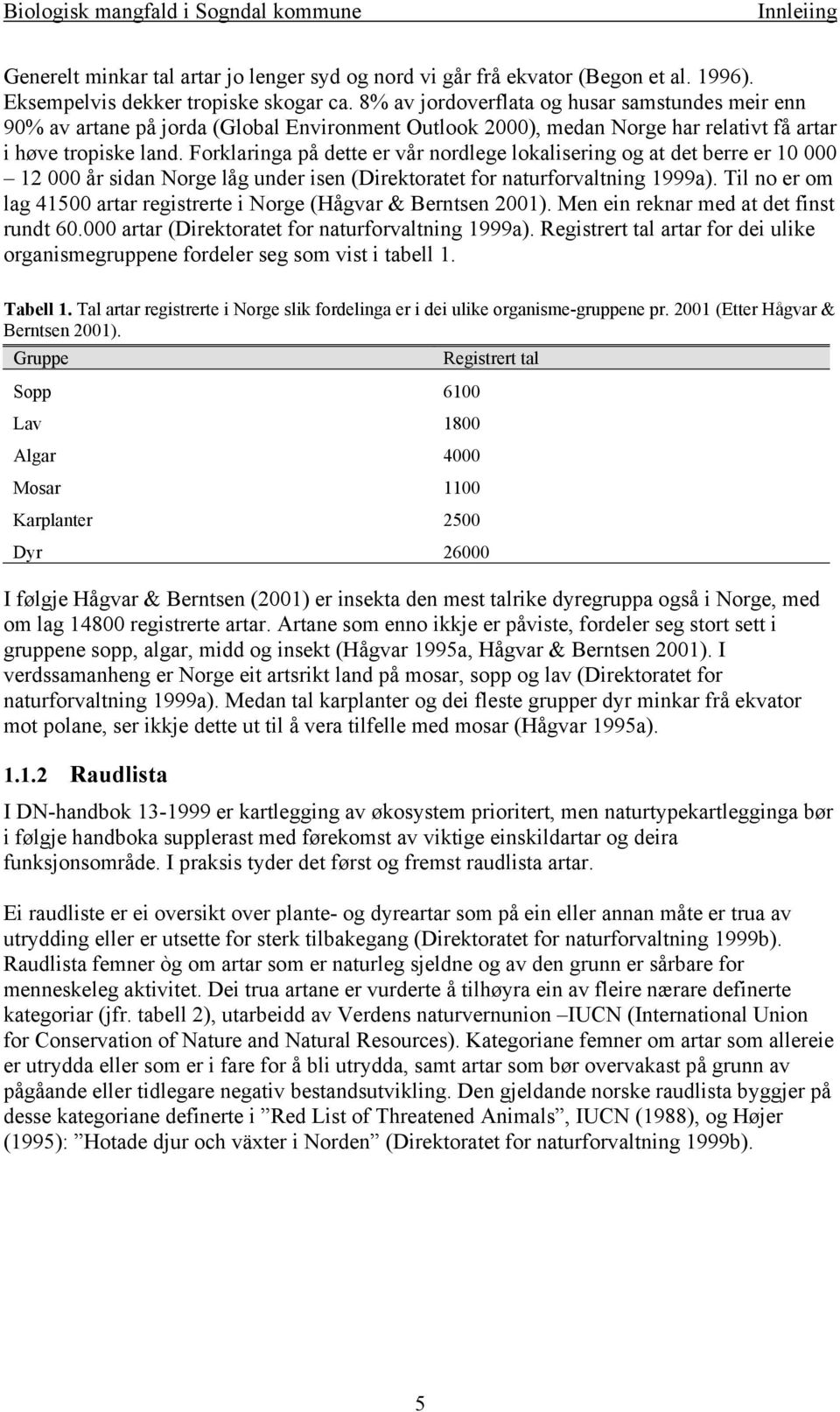 Biologisk mangfald i Sogndal kommune Innleiing

Generelt minkar tal artar jo lenger syd og nord vi går frå ekvator (Begon et al. 1996). Eksempelvis dekker tropiske skogar ca. 8% av jordoverflata og husar samstundes meir enn 90% av artane på jorda (Global Environment Outlook 2000), medan Norge har relativt få artar i høve tropiske land. Forklaringa på dette er vår nordlege lokalisering og at det berre er 10 000 – 12 000 år sidan Norge låg under isen (Direktoratet for naturforvaltning 1999a). Til no er om lag 41500 artar registrerte i Norge (Hågvar & Berntsen 2001). Men ein reknar med at det finst rundt 60.000 artar (Direktoratet for naturforvaltning 1999a). Registrert tal artar for dei ulike organismegruppene fordeler seg som vist i tabell 1.

Tabell 1. Tal artar registrerte i Norge slik fordelinga er i dei ulike organisme-gruppene pr. 2001 (Etter Hågvar & Berntsen 2001).

| Gruppe | Registrert tal |
|---|---|
| Sopp | 6100 |
| Lav | 1800 |
| Algar | 4000 |
| Mosar | 1100 |
| Karplanter | 2500 |
| Dyr | 26000 |

I følgje Hågvar & Berntsen (2001) er insekta den mest talrike dyregruppa også i Norge, med om lag 14800 registrerte artar. Artane som enno ikkje er påviste, fordeler seg stort sett i gruppene sopp, algar, midd og insekt (Hågvar 1995a, Hågvar & Berntsen 2001). I verdssamanheng er Norge eit artsrikt land på mosar, sopp og lav (Direktoratet for naturforvaltning 1999a). Medan tal karplanter og dei fleste grupper dyr minkar frå ekvator mot polane, ser ikkje dette ut til å vera tilfelle med mosar (Hågvar 1995a).

1.1.2 Raudlista

I DN-handbok 13-1999 er kartlegging av økosystem prioritert, men naturtypekartlegginga bør i følgje handboka supplerast med førekomst av viktige einskildartar og deira funksjonsområde. I praksis tyder det først og fremst raudlista artar.

Ei raudliste er ei oversikt over plante- og dyreartar som på ein eller annan måte er trua av utrydding eller er utsette for sterk tilbakegang (Direktoratet for naturforvaltning 1999b). Raudlista femner òg om artar som er naturleg sjeldne og av den grunn er sårbare for menneskeleg aktivitet. Dei trua artane er vurderte å tilhøyra ein av fleire nærare definerte kategoriar (jfr. tabell 2), utarbeidd av Verdens naturvernunion –IUCN (International Union for Conservation of Nature and Natural Resources). Kategoriane femner om artar som allereie er utrydda eller som er i fare for å bli utrydda, samt artar som bør overvakast på grunn av pågåande eller tidlegare negativ bestandsutvikling. Den gjeldande norske raudlista byggjer på desse kategoriane definerte i ”Red List of Threatened Animals”, IUCN (1988), og Højer (1995): ”Hotade djur och växter i Norden” (Direktoratet for naturforvaltning 1999b).

5